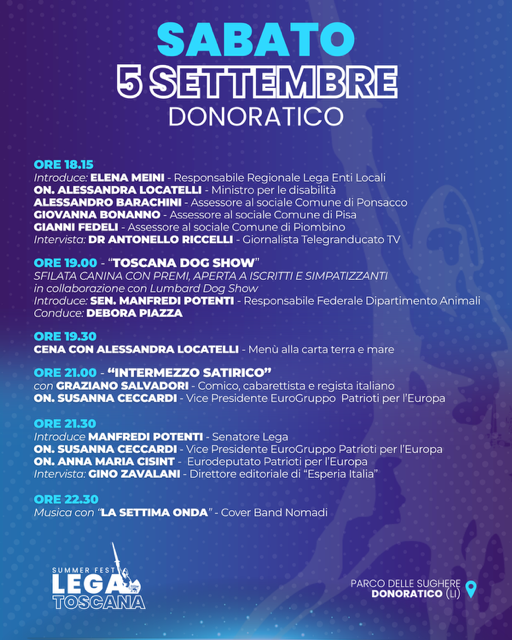 SABATO
5 SETTEMBRE
DONORATICO

ORE 18.15
Introduce: ELENA MEINI - Responsabile Regionale Lega Enti Locali
ON. ALESSANDRA LOCATELLI - Ministro per le disabilità
ALESSANDRO BARACHINI - Assessore al sociale Comune di Ponsacco
GIOVANNA BONANNO - Assessore al sociale Comune di Pisa
GIANNI FEDELI - Assessore al sociale Comune di Piombino
Intervista: DR ANTONELLO RICCELLI - Giornalista Telegranducato TV

ORE 19.00 - "TOSCANA DOG SHOW"
SFILATA CANINA CON PREMI, APERTA A ISCRITTI E SIMPATIZZANTI
in collaborazione con Lumbard Dog Show
Introduce: SEN. MANFREDI POTENTI - Responsabile Federale Dipartimento Animali
Conduce: DEBORA PIAZZA

ORE 19.30
CENA CON ALESSANDRA LOCATELLI - Menù alla carta terra e mare

ORE 21.00 - "INTERMEZZO SATIRICO"
con GRAZIANO SALVADORI - Comico, cabarettista e regista italiano
ON. SUSANNA CECCARDI - Vice Presidente EuroGruppo Patrioti per l'Europa

ORE 21.30
Introduce MANFREDI POTENTI - Senatore Lega
ON. SUSANNA CECCARDI - Vice Presidente EuroGruppo Patrioti per l'Europa
ON. ANNA MARIA CISINT - Eurodeputato Patrioti per l'Europa
Intervista: GINO ZAVALANI - Direttore editoriale di "Esperia Italia"

ORE 22.30
Musica con "LA SETTIMA ONDA" - Cover Band Nomadi

SUMMER FEST
LEGA
TOSCANA

PARCO DELLE SUGHERE
DONORATICO (LI)